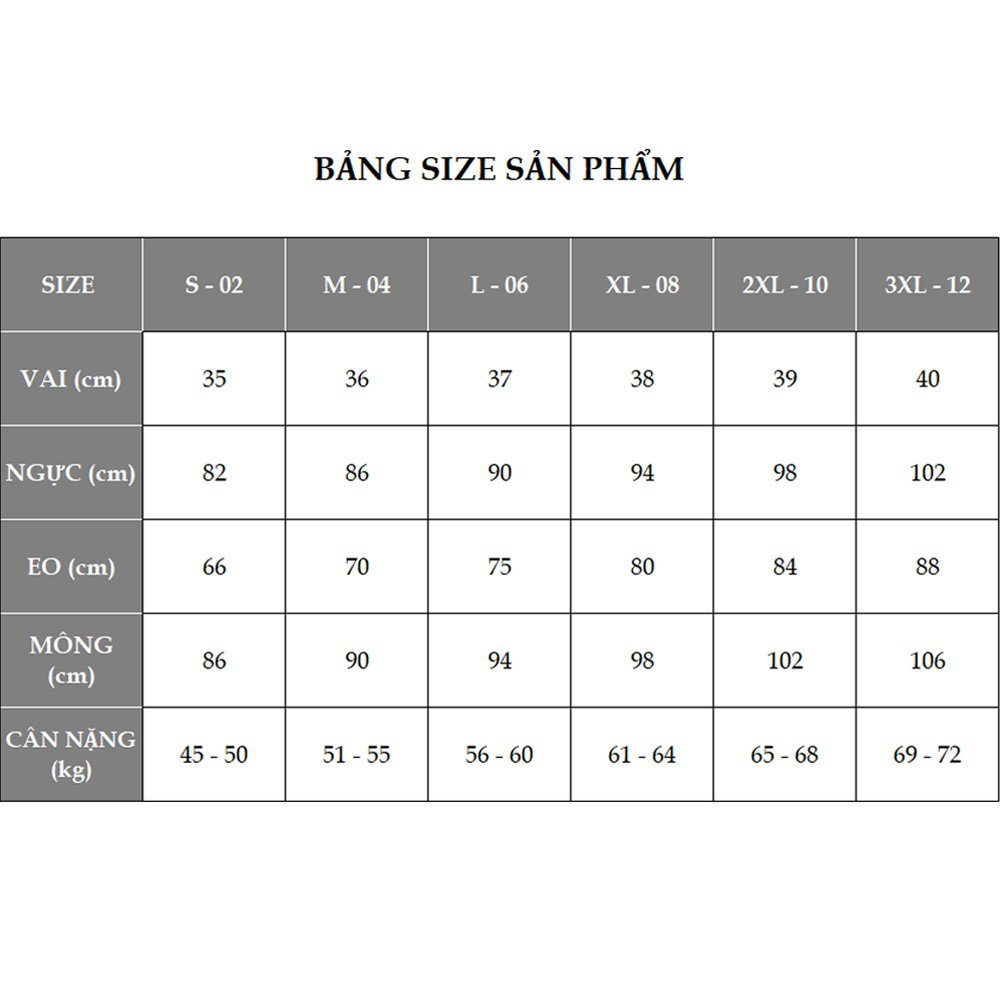 BẢNG SIZE SẢN PHẨM

| SIZE | S - 02 | M - 04 | L - 06 | XL - 08 | 2XL - 10 | 3XL - 12 |
|---|---|---|---|---|---|---|
| VAI (cm) | 35 | 36 | 37 | 38 | 39 | 40 |
| NGỰC (cm) | 82 | 86 | 90 | 94 | 98 | 102 |
| EO (cm) | 66 | 70 | 75 | 80 | 84 | 88 |
| MÔNG (cm) | 86 | 90 | 94 | 98 | 102 | 106 |
| CÂN NẶNG (kg) | 45 - 50 | 51 - 55 | 56 - 60 | 61 - 64 | 65 - 68 | 69 - 72 |